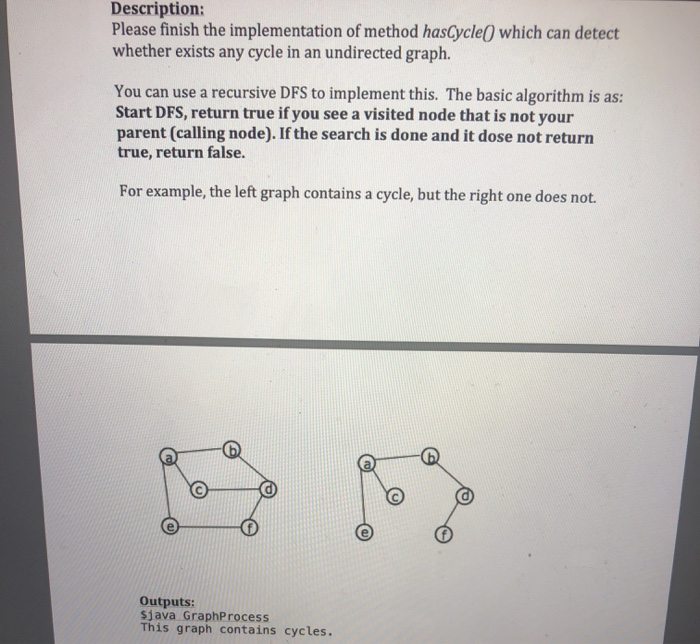 Description:
Please finish the implementation of method hasCycle() which can detect whether exists any cycle in an undirected graph.

You can use a recursive DFS to implement this. The basic algorithm is as: Start DFS, return true if you see a visited node that is not your parent (calling node). If the search is done and it dose not return true, return false.

For example, the left graph contains a cycle, but the right one does not.

a b c d e f

a b c d e f

Outputs:
$java GraphProcess
This graph contains cycles.